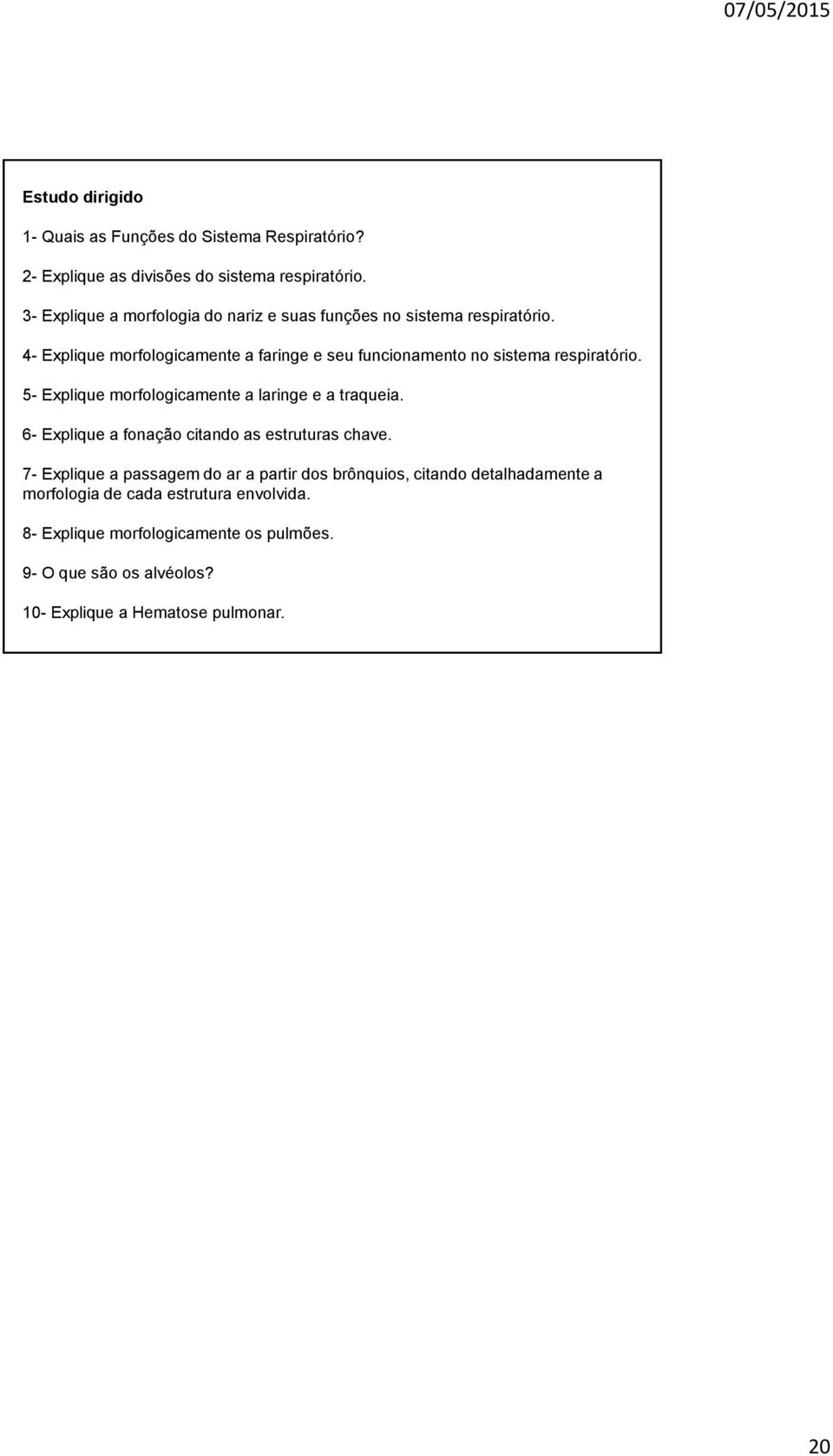 07/05/2015

Estudo dirigido

1- Quais as Funções do Sistema Respiratório?

2- Explique as divisões do sistema respiratório.

3- Explique a morfologia do nariz e suas funções no sistema respiratório.

4- Explique morfologicamente a faringe e seu funcionamento no sistema respiratório.

5- Explique morfologicamente a laringe e a traqueia.

6- Explique a fonação citando as estruturas chave.

7- Explique a passagem do ar a partir dos brônquios, citando detalhadamente a morfologia de cada estrutura envolvida.

8- Explique morfologicamente os pulmões.

9- O que são os alvéolos?

10- Explique a Hematose pulmonar.

20